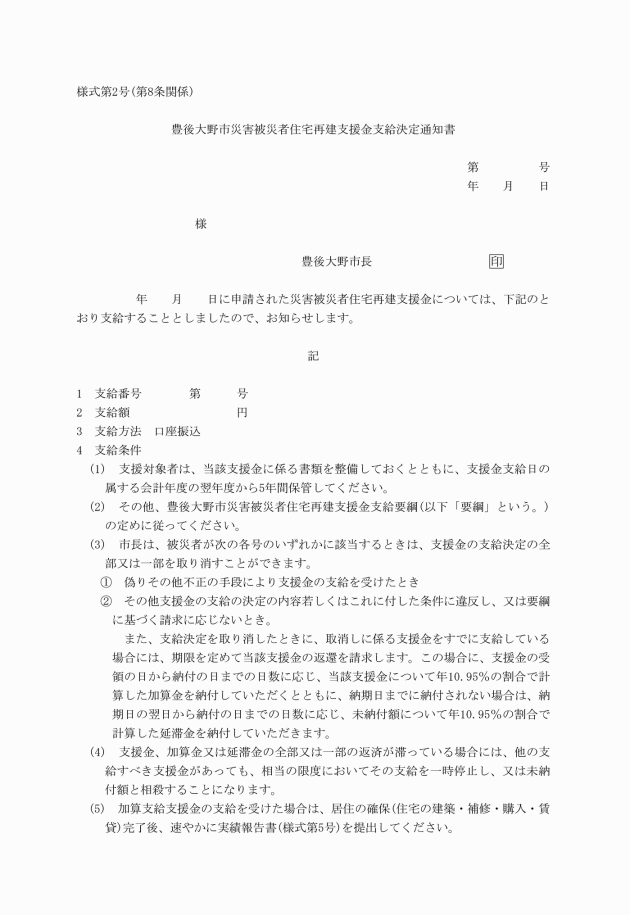 様式第2号(第8条関係)

豊後大野市災害被災者住宅再建支援金支給決定通知書

第　　　号
年　月　日

様

豊後大野市長　　　　　　印

年　月　日に申請された災害被災者住宅再建支援金については、下記のとおり支給することとしましたので、お知らせします。

記

1　支給番号　　　第　　　号
2　支給額　　　　　　　　円
3　支給方法　口座振込
4　支給条件
(1)　支援対象者は、当該支援金に係る書類を整備しておくとともに、支援金支給日の属する会計年度の翌年度から5年間保管してください。
(2)　その他、豊後大野市災害被災者住宅再建支援金支給要綱(以下「要綱」という。)の定めに従ってください。
(3)　市長は、被災者が次の各号のいずれかに該当するときは、支援金の支給決定の全部又は一部を取り消すことができます。
①　偽りその他不正の手段により支援金の支給を受けたとき
②　その他支援金の支給の決定の内容若しくはこれに付した条件に違反し、又は要綱に基づく請求に応じないとき。
また、支給決定を取り消したときに、取消しに係る支援金をすでに支給している場合には、期限を定めて当該支援金の返還を請求します。この場合に、支援金の受領の日から納付の日までの日数に応じ、当該支援金について年10.95%の割合で計算した加算金を納付していただくとともに、納期日までに納付されない場合は、納期日の翌日から納付の日までの日数に応じ、未納付額について年10.95%の割合で計算した延滞金を納付していただきます。
(4)　支援金、加算金又は延滞金の全部又は一部の返済が滞っている場合には、他の支給すべき支援金があっても、相当の限度においてその支給を一時停止し、又は未納付額と相殺することになります。
(5)　加算支給支援金の支給を受けた場合は、居住の確保(住宅の建築・補修・購入・賃貸)完了後、速やかに実績報告書(様式第5号)を提出してください。